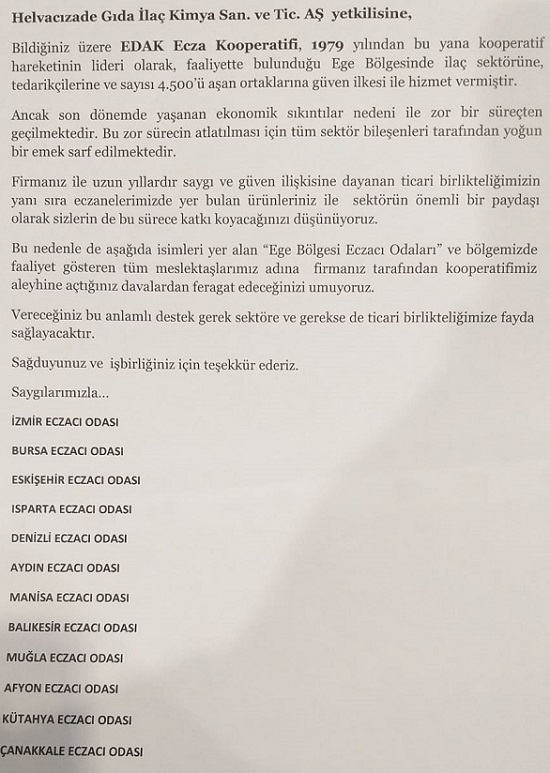 Helvacızade Gıda İlaç Kimya San. ve Tic. AŞ yetkilisine,

Bildiğiniz üzere EDAK Ecza Kooperatifi, 1979 yılından bu yana kooperatif hareketinin lideri olarak, faaliyette bulunduğu Ege Bölgesinde ilaç sektörüne, tedarikçilerine ve sayısı 4.500'ü aşan ortaklarına güven ilkesi ile hizmet vermiştir.

Ancak son dönemde yaşanan ekonomik sıkıntılar nedeni ile zor bir süreçten geçilmektedir. Bu zor sürecin atlatılması için tüm sektör bileşenleri tarafından yoğun bir emek sarf edilmektedir.

Firmanız ile uzun yıllardır saygı ve güven ilişkisine dayanan ticari birlikteliğimizin yanı sıra eczanelerimizde yer bulan ürünleriniz ile sektörün önemli bir paydaşı olarak sizlerin de bu sürece katkı koyacağınızı düşünüyoruz.

Bu nedenle de aşağıda isimleri yer alan "Ege Bölgesi Eczacı Odaları" ve bölgemizde faaliyet gösteren tüm meslektaşlarımız adına firmanız tarafından kooperatifimiz aleyhine açtığınız davalardan feragat edeceğinizi umuyoruz.

Vereceğiniz bu anlamlı destek gerek sektöre ve gerekse de ticari birlikteliğimize fayda sağlayacaktır.

Sağduyunuz ve işbirliğiniz için teşekkür ederiz.

Saygılarımızla...

İZMİR ECZACI ODASI

BURSA ECZACI ODASI

ESKİŞEHİR ECZACI ODASI

ISPARTA ECZACI ODASI

DENİZLİ ECZACI ODASI

AYDIN ECZACI ODASI

MANİSA ECZACI ODASI

BALIKESİR ECZACI ODASI

MUĞLA ECZACI ODASI

AFYON ECZACI ODASI

KÜTAHYA ECZACI ODASI

ÇANAKKALE ECZACI ODASI